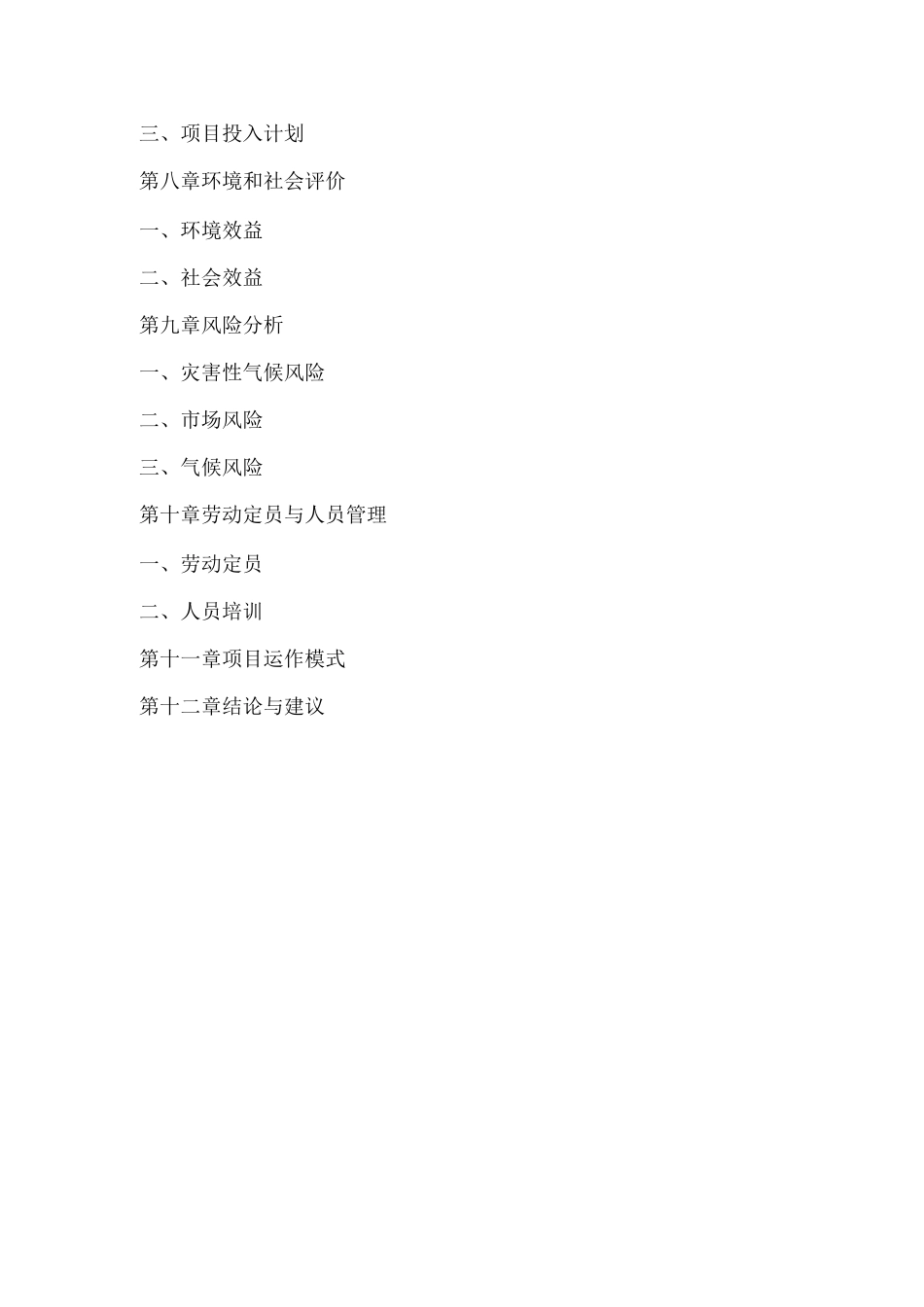 三、项目投入计划

第八章环境和社会评价

一、环境效益

二、社会效益

第九章风险分析

一、灾害性气候风险

二、市场风险

三、气候风险

第十章劳动定员与人员管理

一、劳动定员

二、人员培训

第十一章项目运作模式

第十二章结论与建议